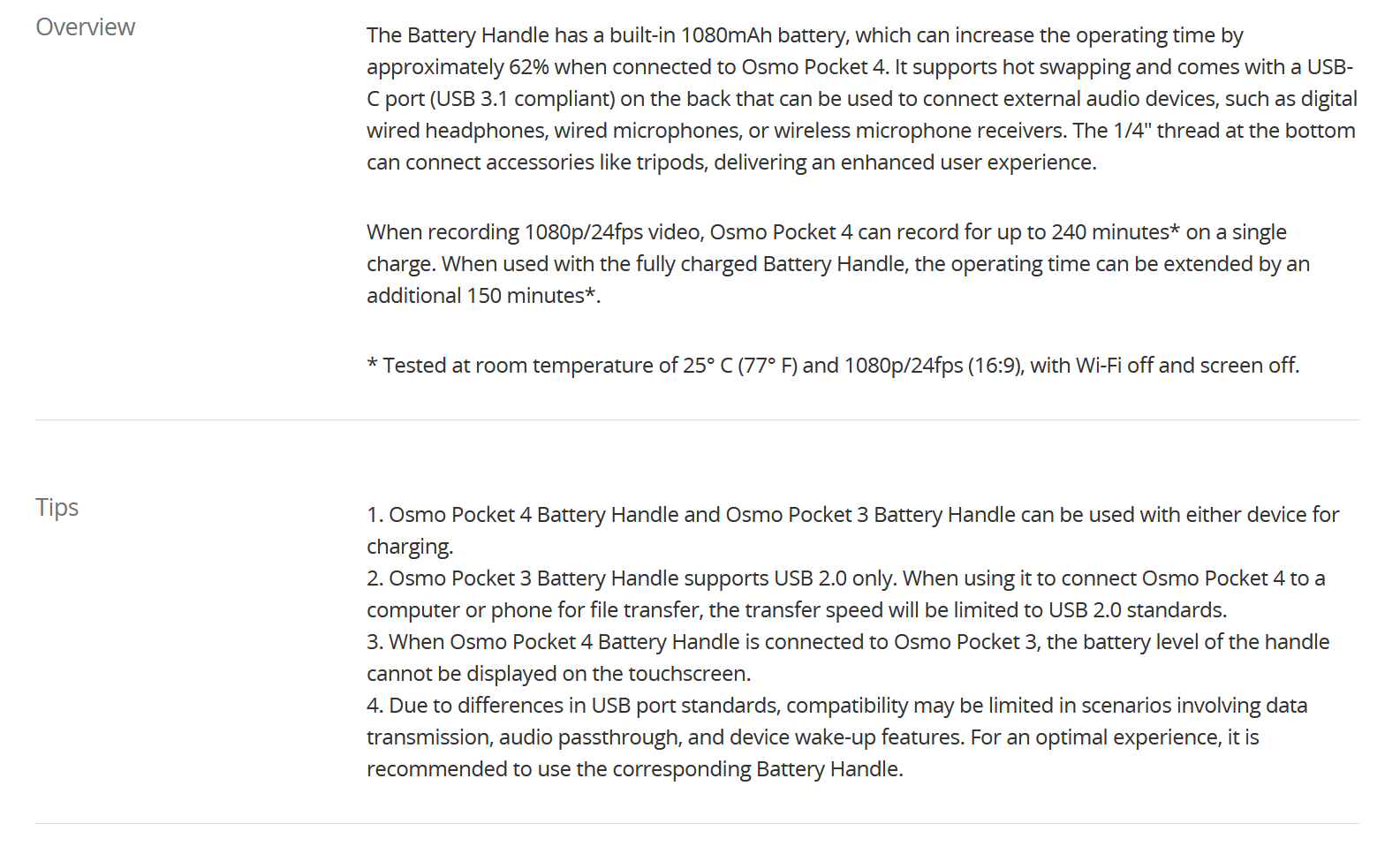 Overview

The Battery Handle has a built-in 1080mAh battery, which can increase the operating time by approximately 62% when connected to Osmo Pocket 4. It supports hot swapping and comes with a USB-C port (USB 3.1 compliant) on the back that can be used to connect external audio devices, such as digital wired headphones, wired microphones, or wireless microphone receivers. The 1/4" thread at the bottom can connect accessories like tripods, delivering an enhanced user experience.

When recording 1080p/24fps video, Osmo Pocket 4 can record for up to 240 minutes* on a single charge. When used with the fully charged Battery Handle, the operating time can be extended by an additional 150 minutes*.

* Tested at room temperature of 25° C (77° F) and 1080p/24fps (16:9), with Wi-Fi off and screen off.

Tips

1. Osmo Pocket 4 Battery Handle and Osmo Pocket 3 Battery Handle can be used with either device for charging.
2. Osmo Pocket 3 Battery Handle supports USB 2.0 only. When using it to connect Osmo Pocket 4 to a computer or phone for file transfer, the transfer speed will be limited to USB 2.0 standards.
3. When Osmo Pocket 4 Battery Handle is connected to Osmo Pocket 3, the battery level of the handle cannot be displayed on the touchscreen.
4. Due to differences in USB port standards, compatibility may be limited in scenarios involving data transmission, audio passthrough, and device wake-up features. For an optimal experience, it is recommended to use the corresponding Battery Handle.